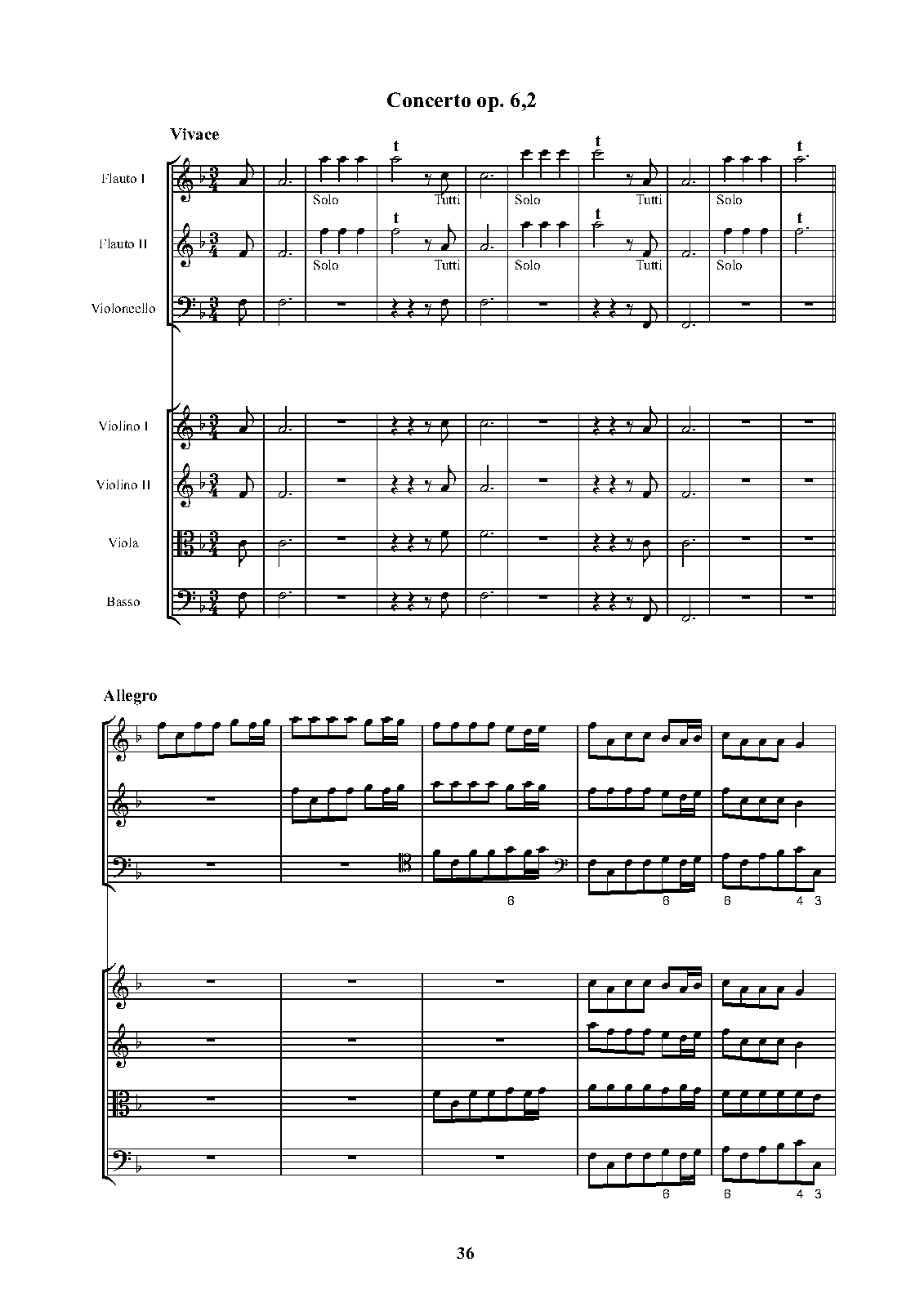 Concerto op. 6,2

Vivace

Flauto I

t

t

t

Solo

Tutti

Solo

Tutti

Solo

Flauto II

t

t

t

Solo

Tutti

Solo

Tutti

Solo

Violoncello

Violino I

Violino II

Viola

Basso

Allegro

6

6

6

4 3

6

6

4 3

36